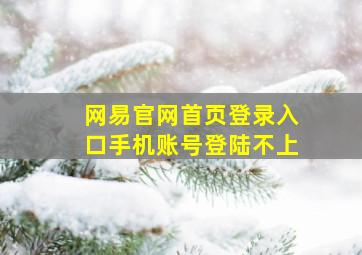 网易官网首页登录入口手机账号登陆不上